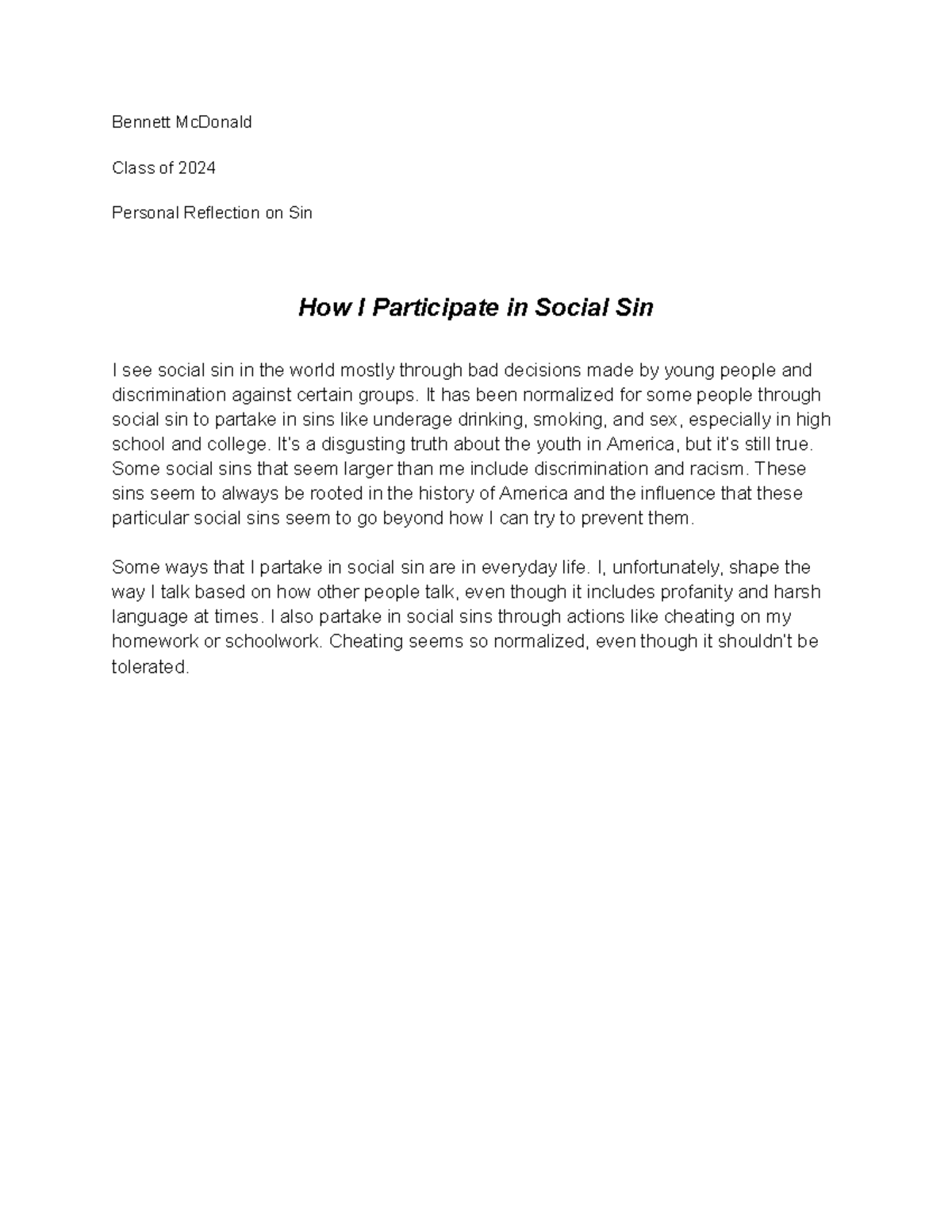 Bennett McDonald

Class of 2024

Personal Reflection on Sin

How I Participate in Social Sin

I see social sin in the world mostly through bad decisions made by young people and discrimination against certain groups. It has been normalized for some people through social sin to partake in sins like underage drinking, smoking, and sex, especially in high school and college. It's a disgusting truth about the youth in America, but it's still true. Some social sins that seem larger than me include discrimination and racism. These sins seem to always be rooted in the history of America and the influence that these particular social sins seem to go beyond how I can try to prevent them.

Some ways that I partake in social sin are in everyday life. I, unfortunately, shape the way I talk based on how other people talk, even though it includes profanity and harsh language at times. I also partake in social sins through actions like cheating on my homework or schoolwork. Cheating seems so normalized, even though it shouldn't be tolerated.